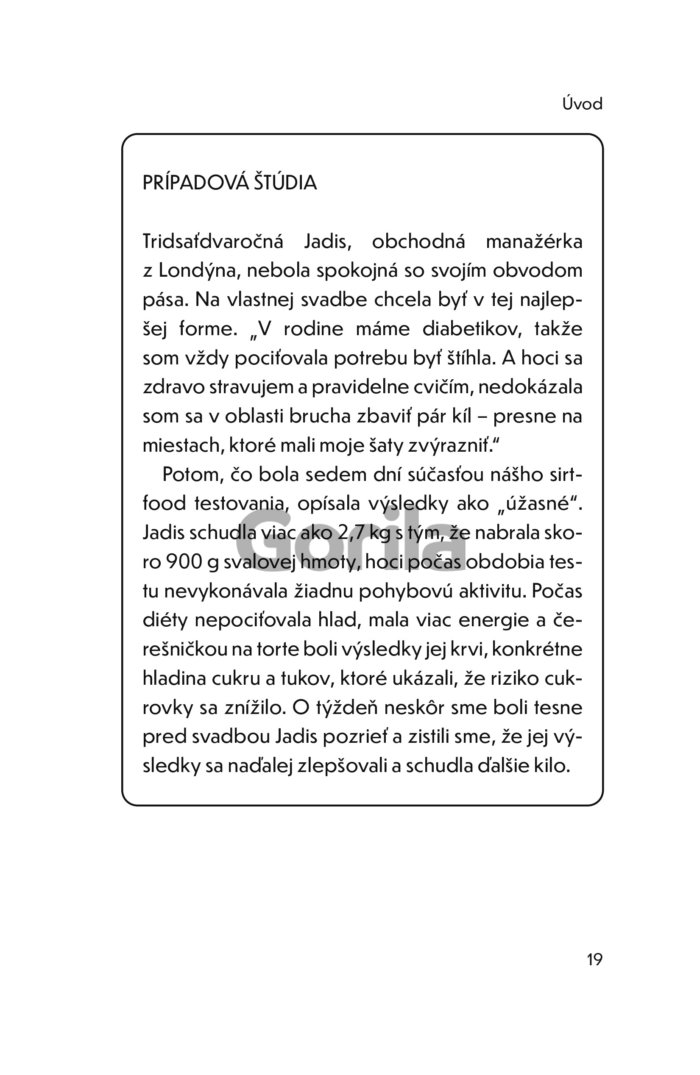 Úvod

PRÍPADOVÁ ŠTÚDIA

Tridsaťdvaročná Jadis, obchodná manažérka z Londýna, nebola spokojná so svojím obvodom pása. Na vlastnej svadbe chcela byť v tej najlepšej forme. „V rodine máme diabetikov, takže som vždy pociťovala potrebu byť štíhla. A hoci sa zdravo stravujem a pravidelne cvičím, nedokázala som sa v oblasti brucha zbaviť pár kíl – presne na miestach, ktoré mali moje šaty zvýrazniť."

Potom, čo bola sedem dní súčasťou nášho sirtfood testovania, opísala výsledky ako „úžasné". Jadis schudla viac ako 2,7 kg s tým, že nabrala skoro 900 g svalovej hmoty, hoci počas obdobia testu nevykonávala žiadnu pohybovú aktivitu. Počas diéty nepociťovala hlad, mala viac energie a čerešničkou na torte boli výsledky jej krvi, konkrétne hladina cukru a tukov, ktoré ukázali, že riziko cukrovky sa znížilo. O týždeň neskôr sme boli tesne pred svadbou Jadis pozrieť a zistili sme, že jej výsledky sa naďalej zlepšovali a schudla ďalšie kilo.

Gorila

19